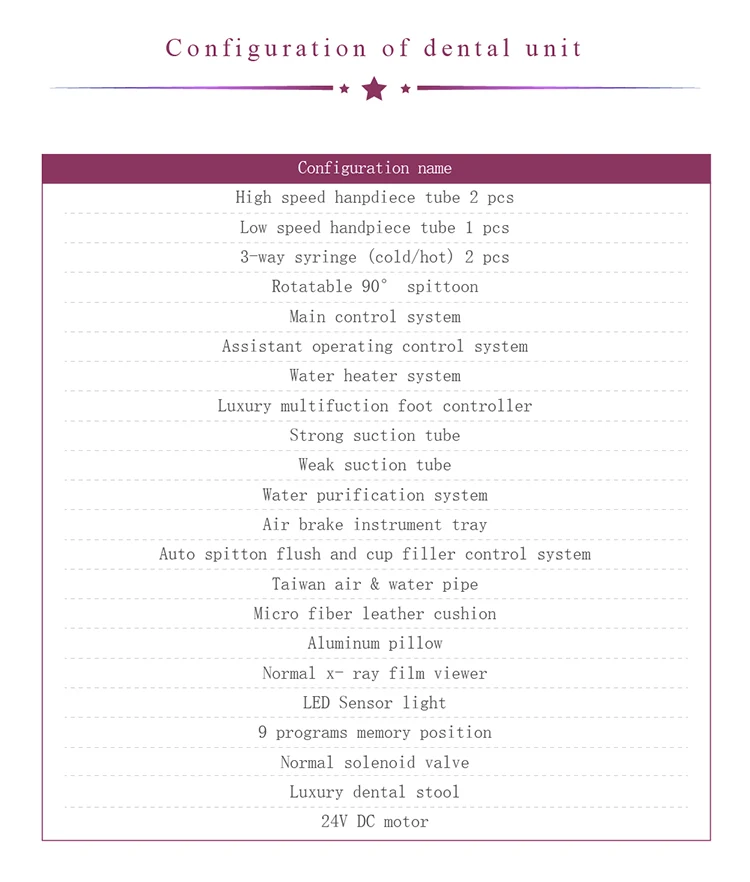 Configuration of dental unit

| Configuration name |
|---|
| High speed hanpdiece tube 2 pcs |
| Low speed handpiece tube 1 pcs |
| 3-way syringe (cold/hot) 2 pcs |
| Rotatable 90° spittoon |
| Main control system |
| Assistant operating control system |
| Water heater system |
| Luxury multifuction foot controller |
| Strong suction tube |
| Weak suction tube |
| Water purification system |
| Air brake instrument tray |
| Auto spitton flush and cup filler control system |
| Taiwan air & water pipe |
| Micro fiber leather cushion |
| Aluminum pillow |
| Normal x- ray film viewer |
| LED Sensor light |
| 9 programs memory position |
| Normal solenoid valve |
| Luxury dental stool |
| 24V DC motor |